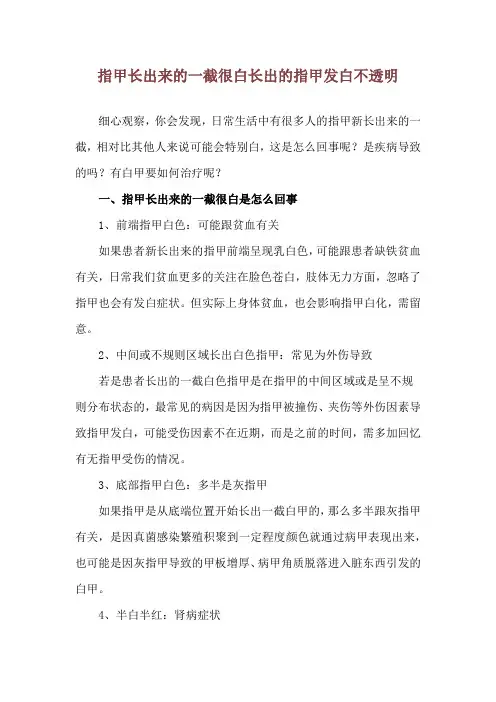 指甲长出来的一截很白长出的指甲发白不透明

细心观察，你会发现，日常生活中有很多人的指甲新长出来的一截，相对比其他人来说可能会特别白，这是怎么回事呢？是疾病导致的吗？有白甲要如何治疗呢？

一、指甲长出来的一截很白是怎么回事

1、前端指甲白色：可能跟贫血有关

如果患者新长出来的指甲前端呈现乳白色，可能跟患者缺铁贫血有关，日常我们贫血更多的关注在脸色苍白，肢体无力方面，忽略了指甲也会有发白症状。但实际上身体贫血，也会影响指甲白化，需留意。

2、中间或不规则区域长出白色指甲：常见为外伤导致

若是患者长出的一截白色指甲是在指甲的中间区域或是呈不规则分布状态的，最常见的病因是因为指甲被撞伤、夹伤等外伤因素导致指甲发白，可能受伤因素不在近期，而是之前的时间，需多加回忆有无指甲受伤的情况。

3、底部指甲白色：多半是灰指甲

如果指甲是从底端位置开始长出一截白甲的，那么多半跟灰指甲有关，是因真菌感染繁殖积聚到一定程度颜色就通过病甲表现出来，也可能是因灰指甲导致的甲板增厚、病甲角质脱落进入脏东西引发的白甲。

4、半白半红：肾病症状